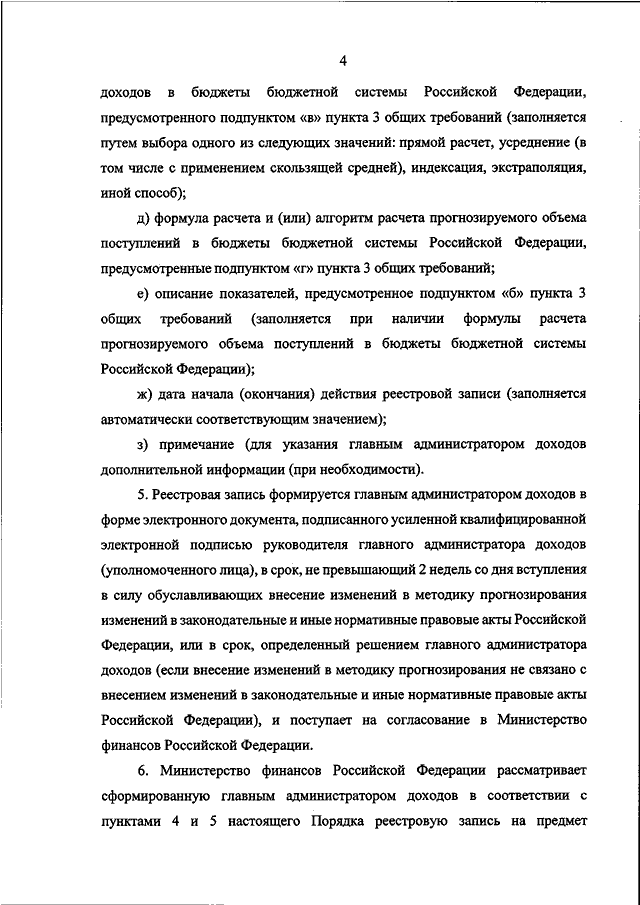 4

доходов в бюджеты бюджетной системы Российской Федерации, предусмотренного подпунктом «в» пункта 3 общих требований (заполняется путем выбора одного из следующих значений: прямой расчет, усреднение (в том числе с применением скользящей средней), индексация, экстраполяция, иной способ);

д) формула расчета и (или) алгоритм расчета прогнозируемого объема поступлений в бюджеты бюджетной системы Российской Федерации, предусмотренные подпунктом «г» пункта 3 общих требований;

е) описание показателей, предусмотренное подпунктом «б» пункта 3 общих требований (заполняется при наличии формулы расчета прогнозируемого объема поступлений в бюджеты бюджетной системы Российской Федерации);

ж) дата начала (окончания) действия реестровой записи (заполняется автоматически соответствующим значением);

з) примечание (для указания главным администратором доходов дополнительной информации (при необходимости).

5. Реестровая запись формируется главным администратором доходов в форме электронного документа, подписанного усиленной квалифицированной электронной подписью руководителя главного администратора доходов (уполномоченного лица), в срок, не превышающий 2 недель со дня вступления в силу обуславливающих внесение изменений в методику прогнозирования изменений в законодательные и иные нормативные правовые акты Российской Федерации, или в срок, определенный решением главного администратора доходов (если внесение изменений в методику прогнозирования не связано с внесением изменений в законодательные и иные нормативные правовые акты Российской Федерации), и поступает на согласование в Министерство финансов Российской Федерации.

6. Министерство финансов Российской Федерации рассматривает сформированную главным администратором доходов в соответствии с пунктами 4 и 5 настоящего Порядка реестровую запись на предмет